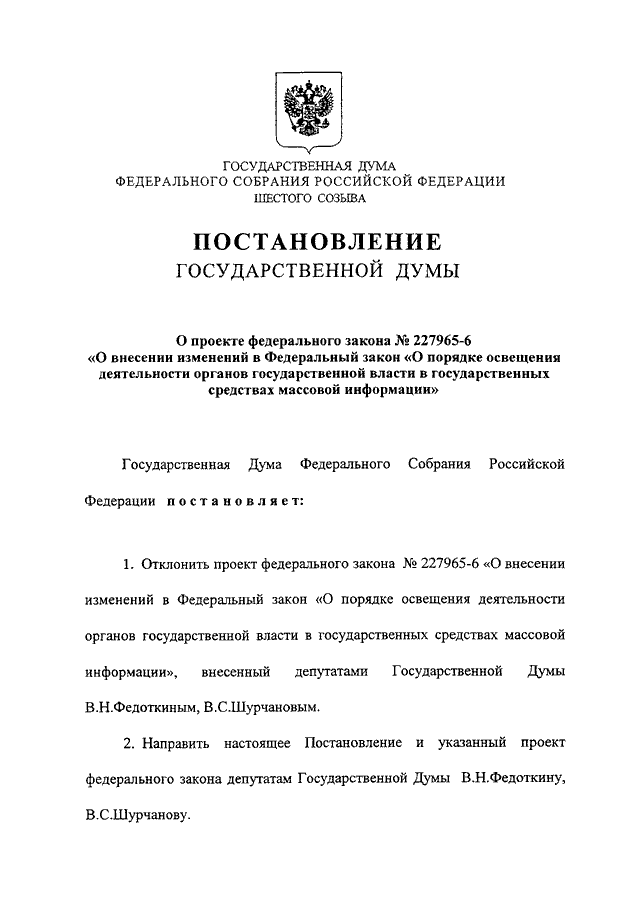 ГОСУДАРСТВЕННАЯ ДУМА
ФЕДЕРАЛЬНОГО СОБРАНИЯ РОССИЙСКОЙ ФЕДЕРАЦИИ
ШЕСТОГО СОЗЫВА

ПОСТАНОВЛЕНИЕ
ГОСУДАРСТВЕННОЙ ДУМЫ

О проекте федерального закона № 227965-6 «О внесении изменений в Федеральный закон «О порядке освещения деятельности органов государственной власти в государственных средствах массовой информации»

Государственная Дума Федерального Собрания Российской Федерации постановляет:

1. Отклонить проект федерального закона № 227965-6 «О внесении изменений в Федеральный закон «О порядке освещения деятельности органов государственной власти в государственных средствах массовой информации», внесенный депутатами Государственной Думы В.Н.Федоткиным, В.С.Шурчановым.

2. Направить настоящее Постановление и указанный проект федерального закона депутатам Государственной Думы В.Н.Федоткину, В.С.Шурчанову.